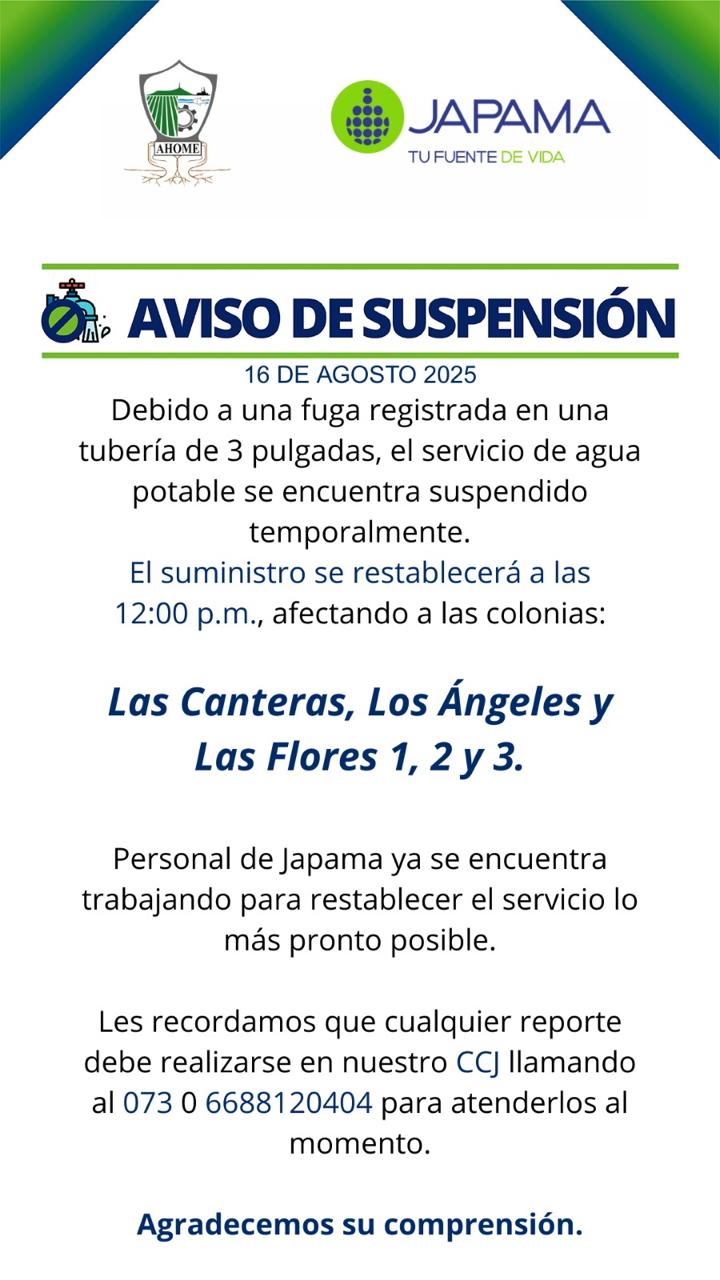 AHOME

JAPAMA
TU FUENTE DE VIDA

AVISO DE SUSPENSIÓN

16 DE AGOSTO 2025

Debido a una fuga registrada en una tubería de 3 pulgadas, el servicio de agua potable se encuentra suspendido temporalmente.

El suministro se restablecerá a las 12:00 p.m., afectando a las colonias:

Las Canteras, Los Ángeles y Las Flores 1, 2 y 3.

Personal de Japama ya se encuentra trabajando para restablecer el servicio lo más pronto posible.

Les recordamos que cualquier reporte debe realizarse en nuestro CCJ llamando al 073 0 6688120404 para atenderlos al momento.

Agradecemos su comprensión.